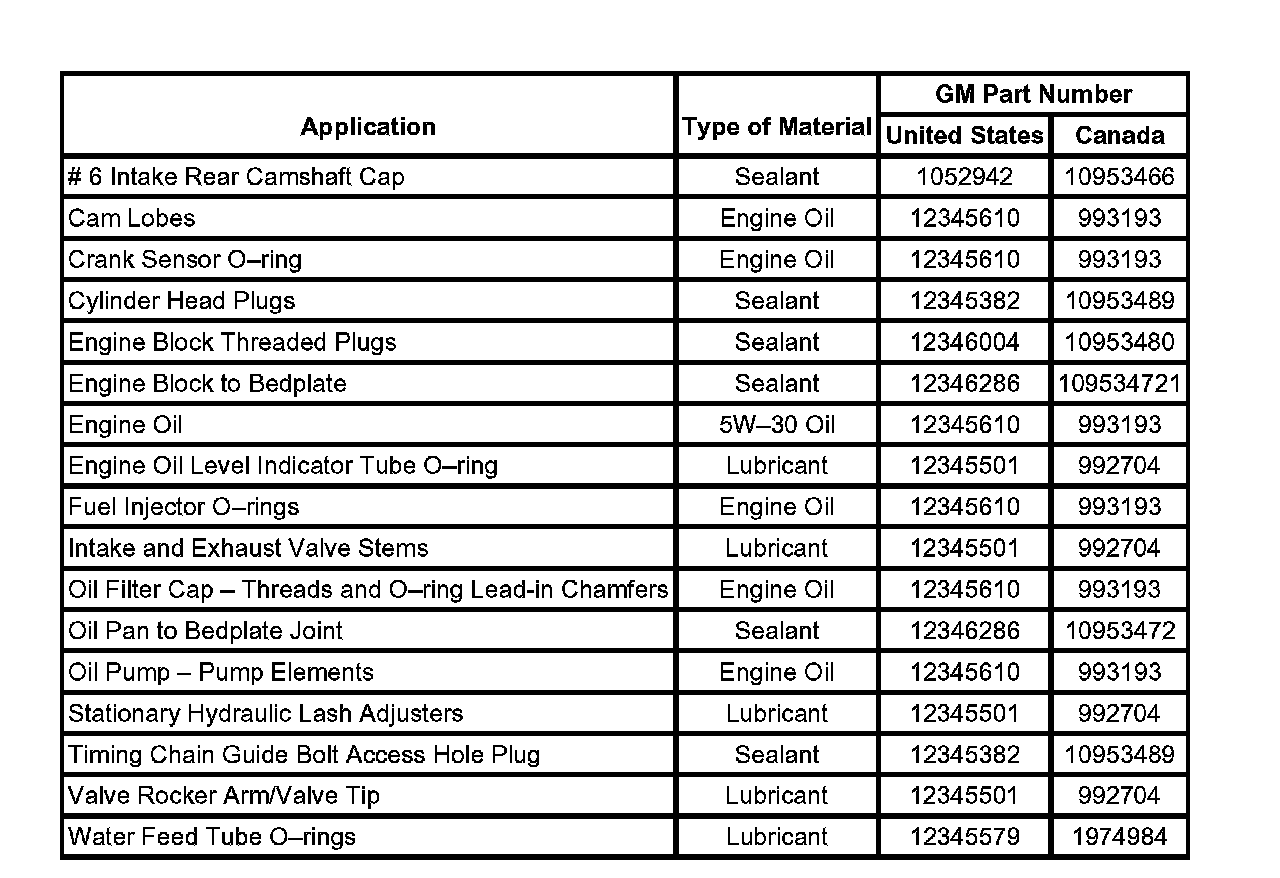 | Application | Type of Material | GM Part Number United States | GM Part Number Canada |
|---|---|---|---|
| # 6 Intake Rear Camshaft Cap | Sealant | 1052942 | 10953466 |
| Cam Lobes | Engine Oil | 12345610 | 993193 |
| Crank Sensor O–ring | Engine Oil | 12345610 | 993193 |
| Cylinder Head Plugs | Sealant | 12345382 | 10953489 |
| Engine Block Threaded Plugs | Sealant | 12346004 | 10953480 |
| Engine Block to Bedplate | Sealant | 12346286 | 109534721 |
| Engine Oil | 5W–30 Oil | 12345610 | 993193 |
| Engine Oil Level Indicator Tube O–ring | Lubricant | 12345501 | 992704 |
| Fuel Injector O–rings | Engine Oil | 12345610 | 993193 |
| Intake and Exhaust Valve Stems | Lubricant | 12345501 | 992704 |
| Oil Filter Cap – Threads and O–ring Lead-in Chamfers | Engine Oil | 12345610 | 993193 |
| Oil Pan to Bedplate Joint | Sealant | 12346286 | 10953472 |
| Oil Pump – Pump Elements | Engine Oil | 12345610 | 993193 |
| Stationary Hydraulic Lash Adjusters | Lubricant | 12345501 | 992704 |
| Timing Chain Guide Bolt Access Hole Plug | Sealant | 12345382 | 10953489 |
| Valve Rocker Arm/Valve Tip | Lubricant | 12345501 | 992704 |
| Water Feed Tube O–rings | Lubricant | 12345579 | 1974984 |